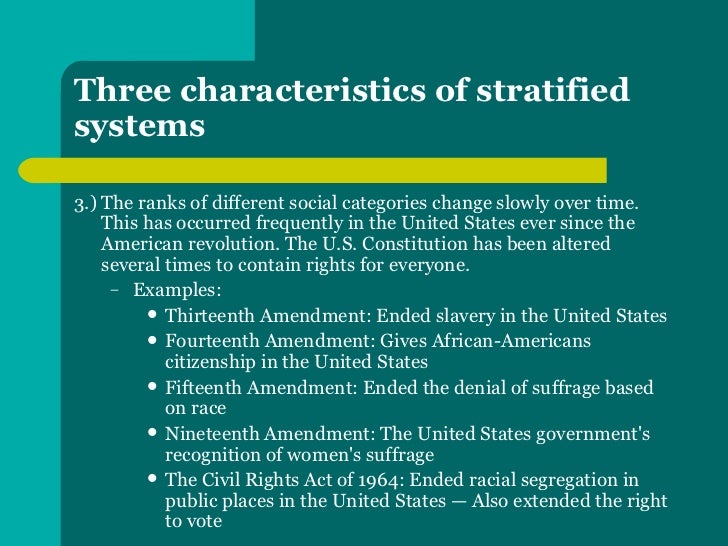 Three characteristics of stratified systems

3.) The ranks of different social categories change slowly over time. This has occurred frequently in the United States ever since the American revolution. The U.S. Constitution has been altered several times to contain rights for everyone.

– Examples:

• Thirteenth Amendment: Ended slavery in the United States
• Fourteenth Amendment: Gives African-Americans citizenship in the United States
• Fifteenth Amendment: Ended the denial of suffrage based on race
• Nineteenth Amendment: The United States government's recognition of women's suffrage
• The Civil Rights Act of 1964: Ended racial segregation in public places in the United States — Also extended the right to vote